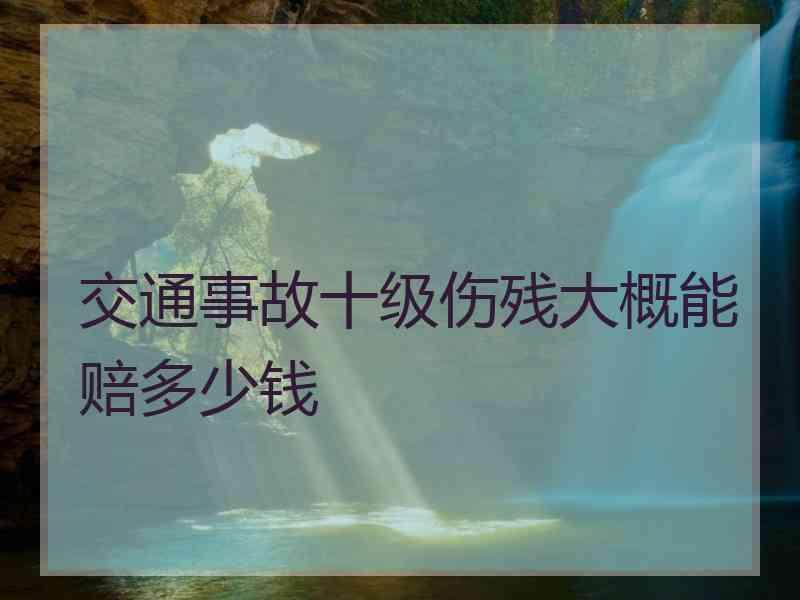 交通事故十级伤残大概能赔多少钱